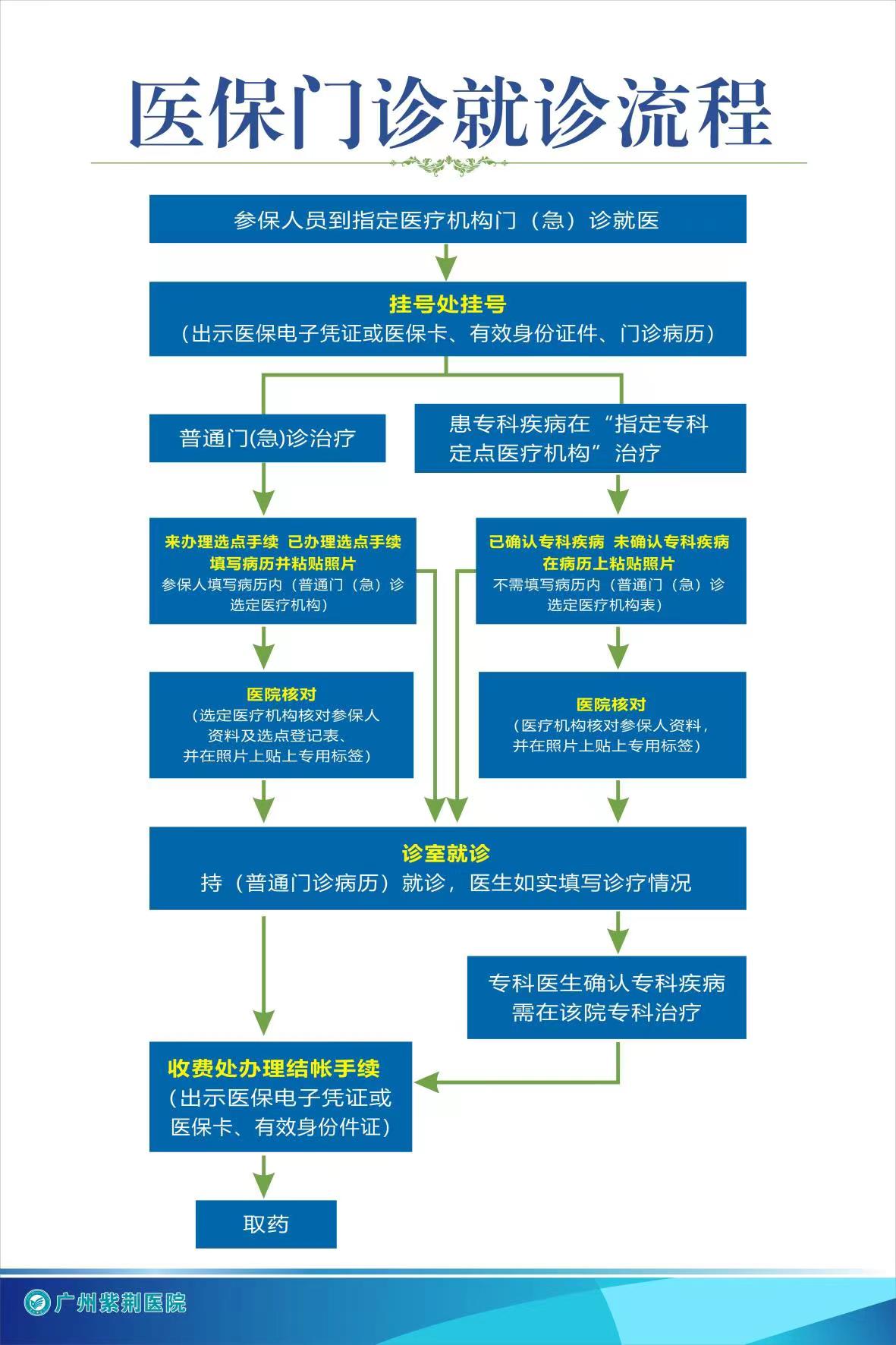 医保门诊就诊流程

参保人员到指定医疗机构门（急）诊就医

挂号处挂号
（出示医保电子凭证或医保卡、有效身份证件、门诊病历）

普通门(急)诊治疗

患专科疾病在“指定专科定点医疗机构”治疗

来办理选点手续 已办理选点手续
填写病历并粘贴照片
参保人填写病历内（普通门（急）诊选定医疗机构）

已确认专科疾病 未确认专科疾病
在病历上粘贴照片
不需填写病历内（普通门（急）诊选定医疗机构表）

医院核对
（选定医疗机构核对参保人资料及选点登记表、并在照片上贴上专用标签）

医院核对
（医疗机构核对参保人资料，并在照片上贴上专用标签）

诊室就诊
持（普通门诊病历）就诊，医生如实填写诊疗情况

专科医生确认专科疾病需在该院专科治疗

收费处办理结帐手续
（出示医保电子凭证或医保卡、有效身份件证）

取药

广州紫荆医院